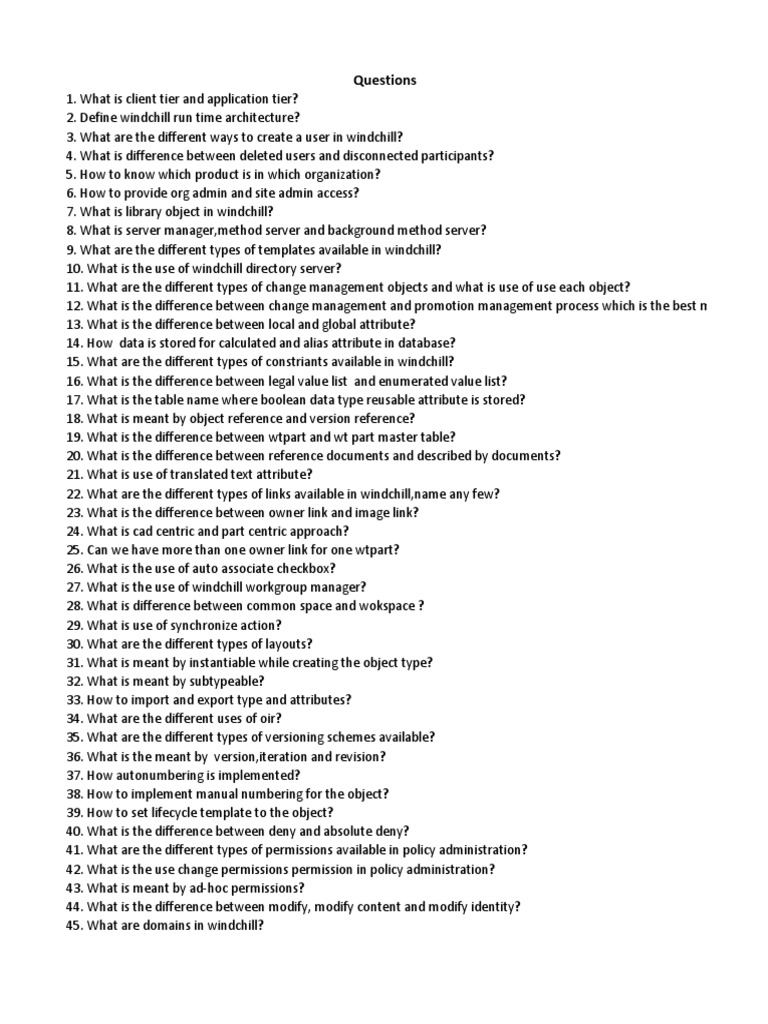 Questions

1. What is client tier and application tier?
2. Define windchill run time architecture?
3. What are the different ways to create a user in windchill?
4. What is difference between deleted users and disconnected participants?
5. How to know which product is in which organization?
6. How to provide org admin and site admin access?
7. What is library object in windchill?
8. What is server manager,method server and background method server?
9. What are the different types of templates available in windchill?
10. What is the use of windchill directory server?
11. What are the different types of change management objects and what is use of use each object?
12. What is the difference between change management and promotion management process which is the best n
13. What is the difference between local and global attribute?
14. How data is stored for calculated and alias attribute in database?
15. What are the different types of constriants available in windchill?
16. What is the difference between legal value list and enumerated value list?
17. What is the table name where boolean data type reusable attribute is stored?
18. What is meant by object reference and version reference?
19. What is the difference between wtpart and wt part master table?
20. What is the difference between reference documents and described by documents?
21. What is use of translated text attribute?
22. What are the different types of links available in windchill,name any few?
23. What is the difference between owner link and image link?
24. What is cad centric and part centric approach?
25. Can we have more than one owner link for one wtpart?
26. What is the use of auto associate checkbox?
27. What is the use of windchill workgroup manager?
28. What is difference between common space and wokspace ?
29. What is use of synchronize action?
30. What are the different types of layouts?
31. What is meant by instantiable while creating the object type?
32. What is meant by subtypeable?
33. How to import and export type and attributes?
34. What are the different uses of oir?
35. What are the different types of versioning schemes available?
36. What is the meant by version,iteration and revision?
37. How autonumbering is implemented?
38. How to implement manual numbering for the object?
39. How to set lifecycle template to the object?
40. What is the difference between deny and absolute deny?
41. What are the different types of permissions available in policy administration?
42. What is the use change permissions permission in policy administration?
43. What is meant by ad-hoc permissions?
44. What is the difference between modify, modify content and modify identity?
45. What are domains in windchill?